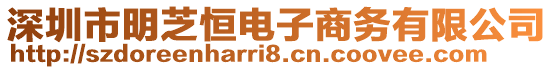 深圳市明芝恒电子商务有限公司
http://szdoreenharri8.cn.coovee.com